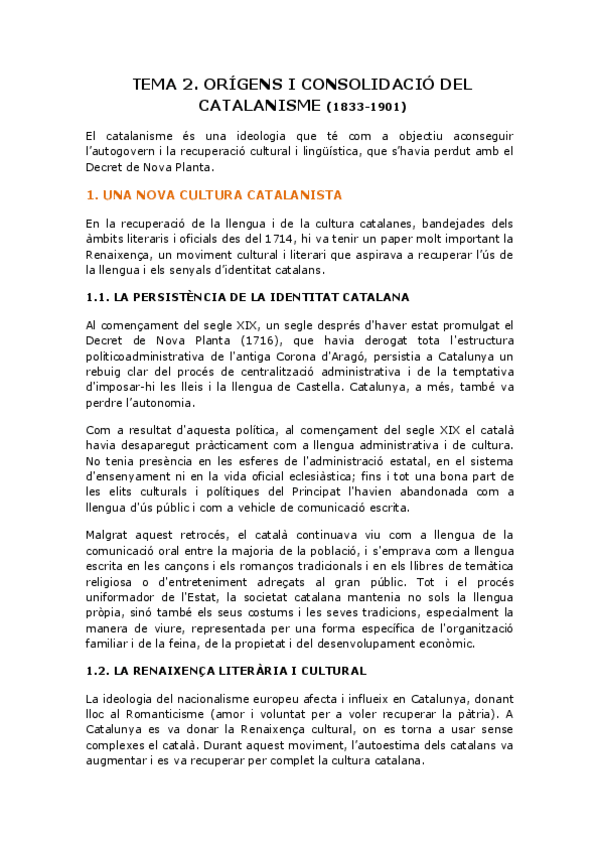 TEMA 2. ORÍGENS I CONSOLIDACIÓ DEL CATALANISME (1833-1901)

El catalanisme és una ideologia que té com a objectiu aconseguir l'autogovern i la recuperació cultural i lingüística, que s'havia perdut amb el Decret de Nova Planta.

1. UNA NOVA CULTURA CATALANISTA

En la recuperació de la llengua i de la cultura catalanes, bandejades dels àmbits literaris i oficials des del 1714, hi va tenir un paper molt important la Renaixença, un moviment cultural i literari que aspirava a recuperar l'ús de la llengua i els senyals d'identitat catalans.

1.1. LA PERSISTÈNCIA DE LA IDENTITAT CATALANA

Al començament del segle XIX, un segle després d'haver estat promulgat el Decret de Nova Planta (1716), que havia derogat tota l'estructura politicoadministrativa de l'antiga Corona d'Aragó, persistia a Catalunya un rebuig clar del procés de centralització administrativa i de la temptativa d'imposar-hi les lleis i la llengua de Castella. Catalunya, a més, també va perdre l'autonomia.

Com a resultat d'aquesta política, al començament del segle XIX el català havia desaparegut pràcticament com a llengua administrativa i de cultura. No tenia presència en les esferes de l'administració estatal, en el sistema d'ensenyament ni en la vida oficial eclesiàstica; fins i tot una bona part de les elits culturals i polítiques del Principat l'havien abandonada com a llengua d'ús públic i com a vehicle de comunicació escrita.

Malgrat aquest retrocés, el català continuava viu com a llengua de la comunicació oral entre la majoria de la població, i s'emprava com a llengua escrita en les cançons i els romanços tradicionals i en els llibres de temàtica religiosa o d'entreteniment adreçats al gran públic. Tot i el procés uniformador de l'Estat, la societat catalana mantenia no sols la llengua pròpia, sinó també els seus costums i les seves tradicions, especialment la manera de viure, representada per una forma específica de l'organització familiar i de la feina, de la propietat i del desenvolupament econòmic.

1.2. LA RENAIXENÇA LITERÀRIA I CULTURAL

La ideologia del nacionalisme europeu afecta i influeix en Catalunya, donant lloc al Romanticisme (amor i voluntat per a voler recuperar la pàtria). A Catalunya es va donar la Renaixença cultural, on es torna a usar sense complexes el català. Durant aquest moviment, l'autoestima dels catalans va augmentar i es va recuperar per complet la cultura catalana.